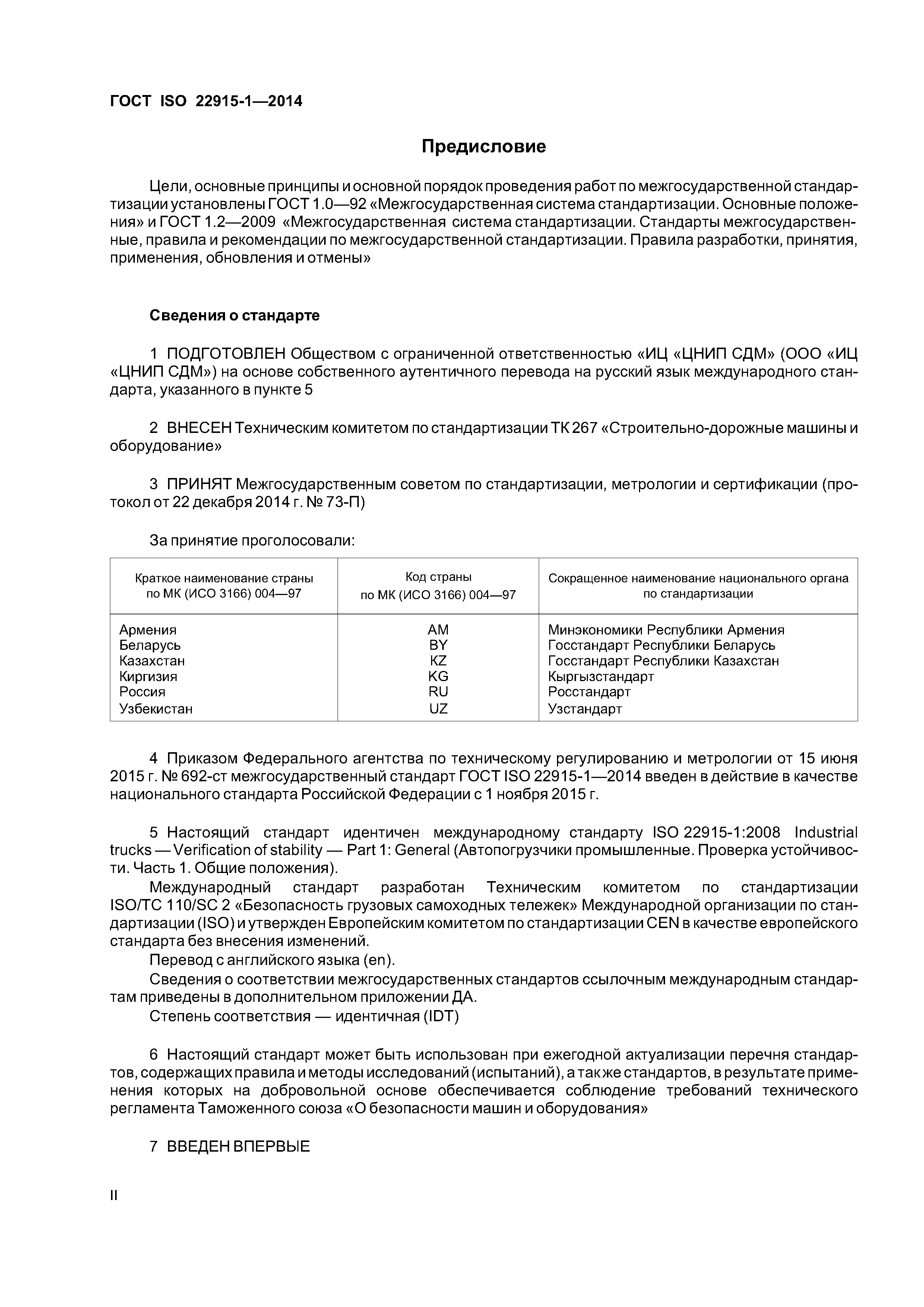 ГОСТ ISO 22915-1—2014

Предисловие

Цели, основные принципы и основной порядок проведения работ по межгосударственной стандартизации установлены ГОСТ 1.0—92 «Межгосударственная система стандартизации. Основные положения» и ГОСТ 1.2—2009 «Межгосударственная система стандартизации. Стандарты межгосударственные, правила и рекомендации по межгосударственной стандартизации. Правила разработки, принятия, применения, обновления и отмены»

Сведения о стандарте

1 ПОДГОТОВЛЕН Обществом с ограниченной ответственностью «ИЦ «ЦНИП СДМ» (ООО «ИЦ «ЦНИП СДМ») на основе собственного аутентичного перевода на русский язык международного стандарта, указанного в пункте 5

2 ВНЕСЕН Техническим комитетом по стандартизации ТК 267 «Строительно-дорожные машины и оборудование»

3 ПРИНЯТ Межгосударственным советом по стандартизации, метрологии и сертификации (протокол от 22 декабря 2014 г. № 73-П)

За принятие проголосовали:

| Краткое наименование страны по МК (ИСО 3166) 004—97 | Код страны по МК (ИСО 3166) 004—97 | Сокращенное наименование национального органа по стандартизации |
|---|---|---|
| Армения | AM | Минэкономики Республики Армения |
| Беларусь | BY | Госстандарт Республики Беларусь |
| Казахстан | KZ | Госстандарт Республики Казахстан |
| Киргизия | KG | Кыргызстандарт |
| Россия | RU | Росстандарт |
| Узбекистан | UZ | Узстандарт |

4 Приказом Федерального агентства по техническому регулированию и метрологии от 15 июня 2015 г. № 692-ст межгосударственный стандарт ГОСТ ISO 22915-1—2014 введен в действие в качестве национального стандарта Российской Федерации с 1 ноября 2015 г.

5 Настоящий стандарт идентичен международному стандарту ISO 22915-1:2008 Industrial trucks — Verification of stability — Part 1: General (Автопогрузчики промышленные. Проверка устойчивости. Часть 1. Общие положения).

Международный стандарт разработан Техническим комитетом по стандартизации ISO/TC 110/SC 2 «Безопасность грузовых самоходных тележек» Международной организации по стандартизации (ISO) и утвержден Европейским комитетом по стандартизации CEN в качестве европейского стандарта без внесения изменений.

Перевод с английского языка (en).

Сведения о соответствии межгосударственных стандартов ссылочным международным стандартам приведены в дополнительном приложении ДА.

Степень соответствия — идентичная (IDT)

6 Настоящий стандарт может быть использован при ежегодной актуализации перечня стандартов, содержащих правила и методы исследований (испытаний), а также стандартов, в результате применения которых на добровольной основе обеспечивается соблюдение требований технического регламента Таможенного союза «О безопасности машин и оборудования»

7 ВВЕДЕН ВПЕРВЫЕ

II